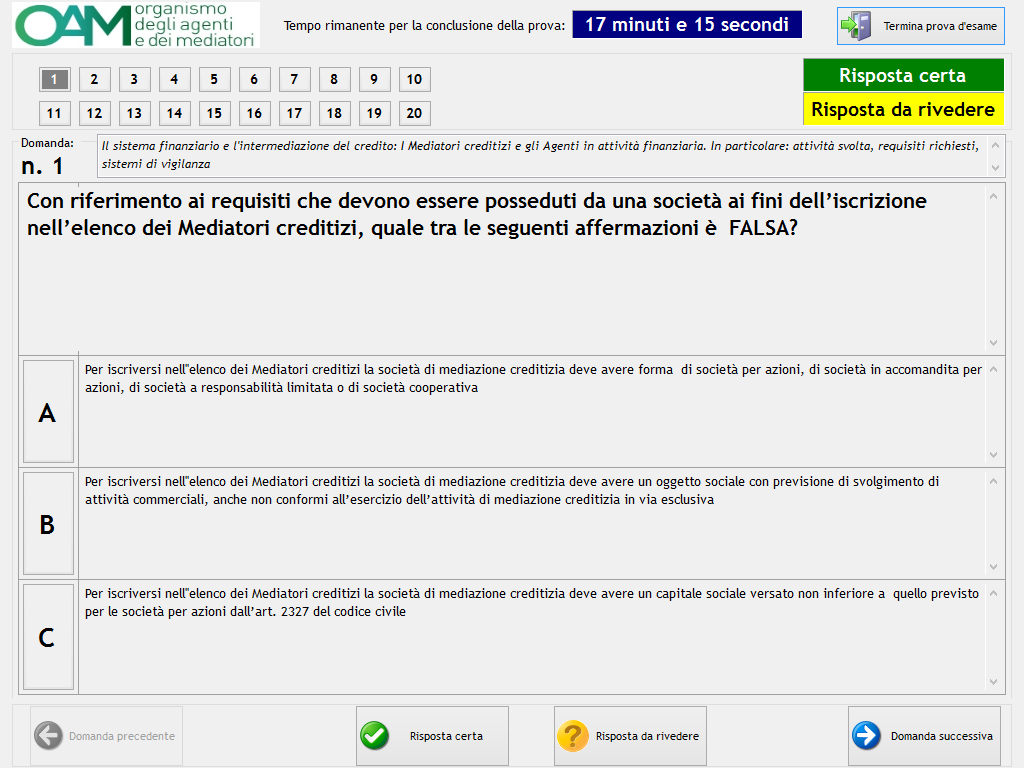 OAM organismo degli agenti e dei mediatori

Tempo rimanente per la conclusione della prova: 17 minuti e 15 secondi

Termina prova d'esame

1 2 3 4 5 6 7 8 9 10
11 12 13 14 15 16 17 18 19 20

Risposta certa
Risposta da rivedere

Domanda:
n. 1

Il sistema finanziario e l'intermediazione del credito: I Mediatori creditizi e gli Agenti in attività finanziaria. In particolare: attività svolta, requisiti richiesti, sistemi di vigilanza

Con riferimento ai requisiti che devono essere posseduti da una società ai fini dell'iscrizione nell'elenco dei Mediatori creditizi, quale tra le seguenti affermazioni è FALSA?

A
Per iscriversi nell'elenco dei Mediatori creditizi la società di mediazione creditizia deve avere forma di società per azioni, di società in accomandita per azioni, di società a responsabilità limitata o di società cooperativa

B
Per iscriversi nell'elenco dei Mediatori creditizi la società di mediazione creditizia deve avere un oggetto sociale con previsione di svolgimento di attività commerciali, anche non conformi all'esercizio dell'attività di mediazione creditizia in via esclusiva

C
Per iscriversi nell'elenco dei Mediatori creditizi la società di mediazione creditizia deve avere un capitale sociale versato non inferiore a quello previsto per le società per azioni dall'art. 2327 del codice civile

Domanda precedente
Risposta certa
Risposta da rivedere
Domanda successiva